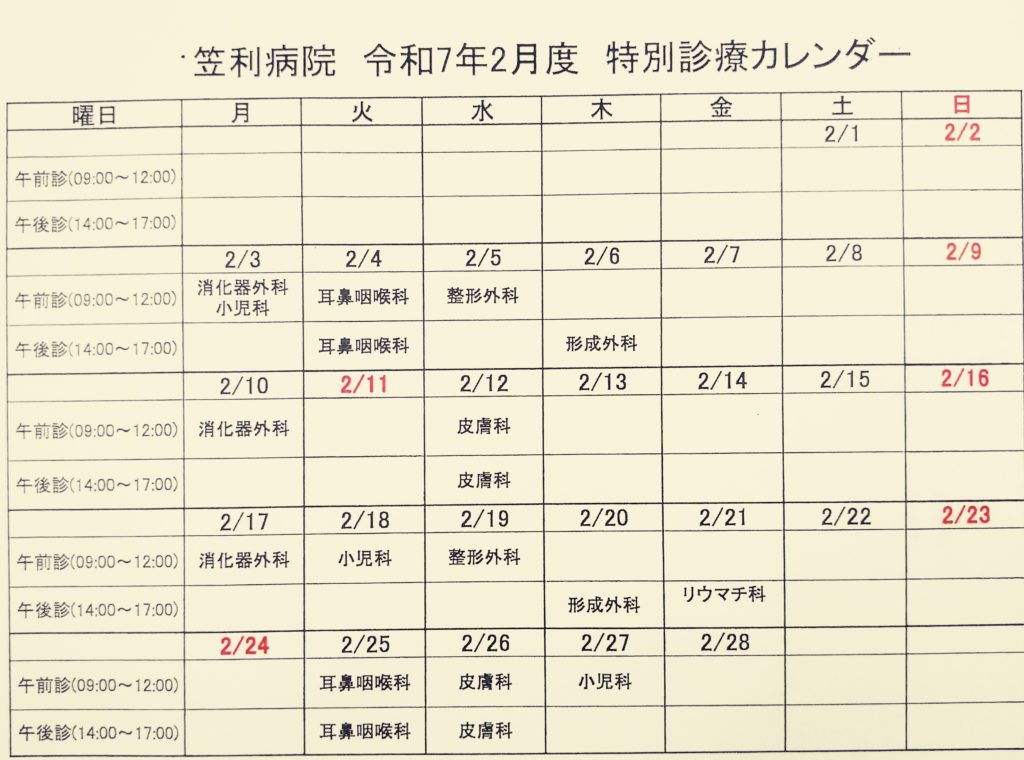 笠利病院　令和7年2月度　特別診療カレンダー

| 曜日 | 月 | 火 | 水 | 木 | 金 | 土 | 日 |
|---|---|---|---|---|---|---|---|
| | | | | | | 2/1 | 2/2 |
| 午前診(09:00～12:00) | | | | | | | |
| 午後診(14:00～17:00) | | | | | | | |
| | 2/3 | 2/4 | 2/5 | 2/6 | 2/7 | 2/8 | 2/9 |
| 午前診(09:00～12:00) | 消化器外科 小児科 | 耳鼻咽喉科 | 整形外科 | | | | |
| 午後診(14:00～17:00) | | 耳鼻咽喉科 | | 形成外科 | | | |
| | 2/10 | 2/11 | 2/12 | 2/13 | 2/14 | 2/15 | 2/16 |
| 午前診(09:00～12:00) | 消化器外科 | | 皮膚科 | | | | |
| 午後診(14:00～17:00) | | | 皮膚科 | | | | |
| | 2/17 | 2/18 | 2/19 | 2/20 | 2/21 | 2/22 | 2/23 |
| 午前診(09:00～12:00) | 消化器外科 | 小児科 | 整形外科 | | | | |
| 午後診(14:00～17:00) | | | | 形成外科 | リウマチ科 | | |
| | 2/24 | 2/25 | 2/26 | 2/27 | 2/28 | | |
| 午前診(09:00～12:00) | | 耳鼻咽喉科 | 皮膚科 | 小児科 | | | |
| 午後診(14:00～17:00) | | 耳鼻咽喉科 | 皮膚科 | | | | |